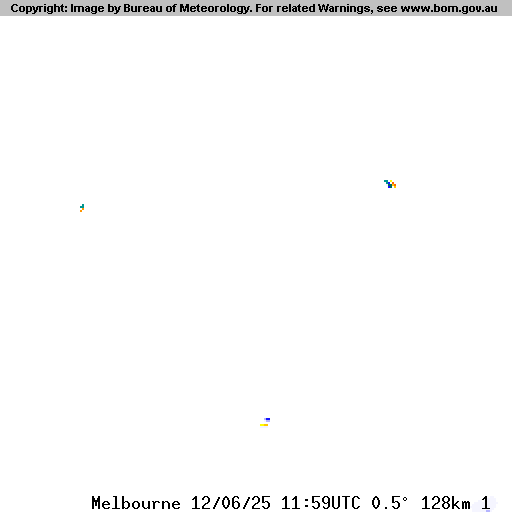 Copyright: Image by Bureau of Meteorology. For related Warnings, see www.bom.gov.au

Melbourne 12/06/25 11:59UTC 0.5° 128km 1